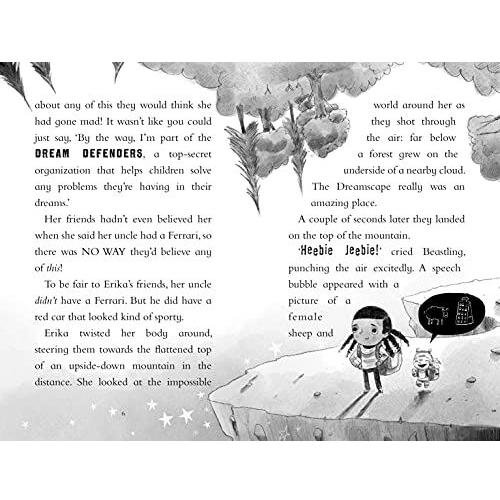 about any of this they would think she had gone mad! It wasn't like you could just say, 'By the way, I'm part of the DREAM DEFENDERS, a top-secret organization that helps children solve any problems they're having in their dreams.'

Her friends hadn't even believed her when she said her uncle had a Ferrari, so there was NO WAY they'd believe any of this!

To be fair to Erika's friends, her uncle didn't have a Ferrari. But he did have a red car that looked kind of sporty.

Erika twisted her body around, steering them towards the flattened top of an upside-down mountain in the distance. She looked at the impossible

6

world around her as they shot through the air: far below a forest grew on the underside of a nearby cloud. The Dreamscape really was an amazing place.

A couple of seconds later they landed on the top of the mountain.

'Heebie Jeebie!' cried Beastling, punching the air excitedly. A speech bubble appeared with a picture of a female sheep and